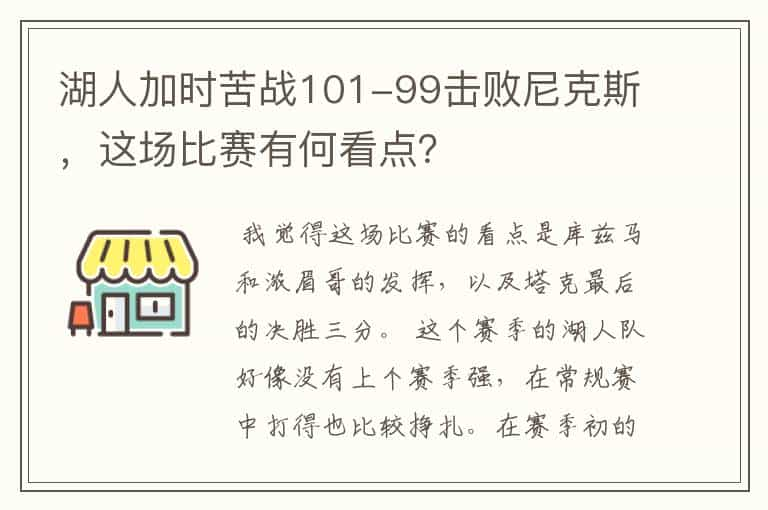 湖人加时苦战101-99击败尼克斯，这场比赛有何看点?

我觉得这场比赛的看点是库兹马和浓眉哥的发挥，以及塔克最后的决胜三分。 这个赛季的湖人队好像没有上个赛季强，在常规赛中打得也比较挣扎。在赛季初的